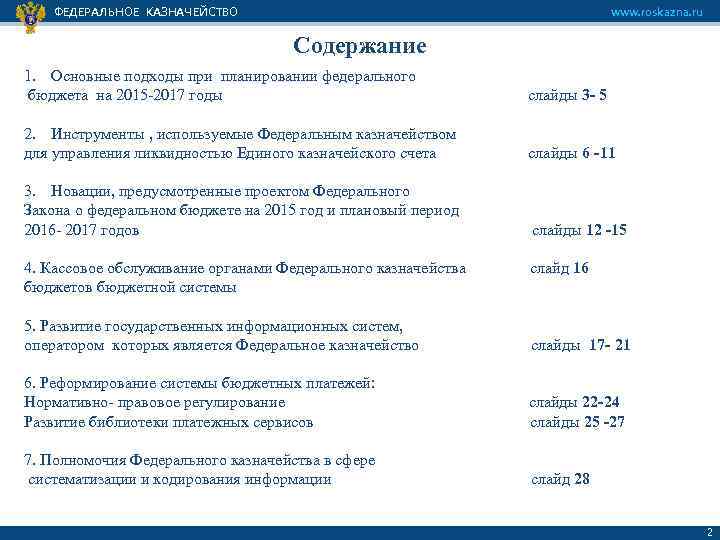 ФЕДЕРАЛЬНОЕ КАЗНАЧЕЙСТВО www.roskazna.ru

Содержание

1. Основные подходы при планировании федерального бюджета на 2015-2017 годы слайды 3- 5

2. Инструменты , используемые Федеральным казначейством для управления ликвидностью Единого казначейского счета слайды 6 -11

3. Новации, предусмотренные проектом Федерального Закона о федеральном бюджете на 2015 год и плановый период 2016- 2017 годов слайды 12 -15

4. Кассовое обслуживание органами Федерального казначейства бюджетов бюджетной системы слайд 16

5. Развитие государственных информационных систем, оператором которых является Федеральное казначейство слайды 17- 21

6. Реформирование системы бюджетных платежей:
Нормативно- правовое регулирование слайды 22-24
Развитие библиотеки платежных сервисов слайды 25 -27

7. Полномочия Федерального казначейства в сфере систематизации и кодирования информации слайд 28

2